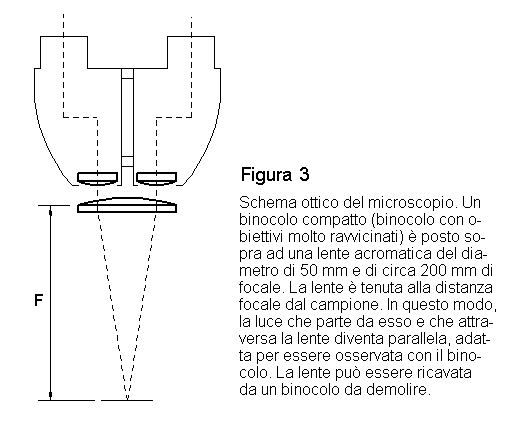 F

Figura 3

Schema ottico del microscopio. Un binocolo compatto (binocolo con obiettivi molto ravvicinati) è posto sopra ad una lente acromatica del diametro di 50 mm e di circa 200 mm di focale. La lente è tenuta alla distanza focale dal campione. In questo modo, la luce che parte da esso e che attraversa la lente diventa parallela, adatta per essere osservata con il binocolo. La lente può essere ricavata da un binocolo da demolire.